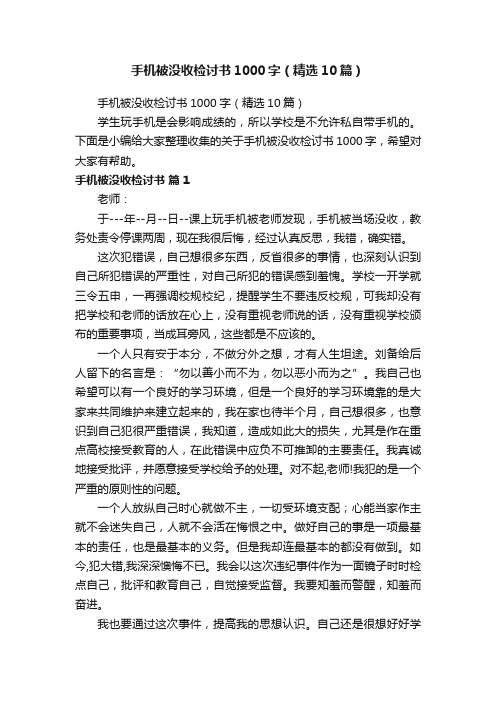 手机被没收检讨书1000字（精选10篇）

手机被没收检讨书1000字（精选10篇）

学生玩手机是会影响成绩的，所以学校是不允许私自带手机的。下面是小编给大家整理收集的关于手机被没收检讨书1000字，希望对大家有帮助。

手机被没收检讨书 篇1

老师：

于---年--月--日--课上玩手机被老师发现，手机被当场没收，教务处责令停课两周，现在我很后悔，经过认真反思，我错，确实错。

这次犯错误，自己想很多东西，反省很多的事情，也深刻认识到自己所犯错误的严重性，对自己所犯的错误感到羞愧。学校一开学就三令五申，一再强调校规校纪，提醒学生不要违反校规，可我却没有把学校和老师的话放在心上，没有重视老师说的话，没有重视学校颁布的重要事项，当成耳旁风，这些都是不应该的。

一个人只有安于本分，不做分外之想，才有人生坦途。刘备给后人留下的名言是：“勿以善小而不为，勿以恶小而为之”。我自己也希望可以有一个良好的学习环境，但是一个良好的学习环境靠的是大家来共同维护来建立起来的，我在家也待半个月，自己想很多，也意识到自己犯很严重错误，我知道，造成如此大的损失，尤其是作在重点高校接受教育的人，在此错误中应负不可推卸的主要责任。我真诚地接受批评，并愿意接受学校给予的处理。对不起,老师!我犯的是一个严重的原则性的问题。

一个人放纵自己时心就做不主，一切受环境支配；心能当家作主就不会迷失自己，人就不会活在悔恨之中。做好自己的事是一项最基本的责任，也是最基本的义务。但是我却连最基本的都没有做到。如今,犯大错,我深深懊悔不已。我会以这次违纪事件作为一面镜子时时检点自己，批评和教育自己，自觉接受监督。我要知羞而警醒，知羞而奋进。

我也要通过这次事件，提高我的思想认识。自己还是很想好好学